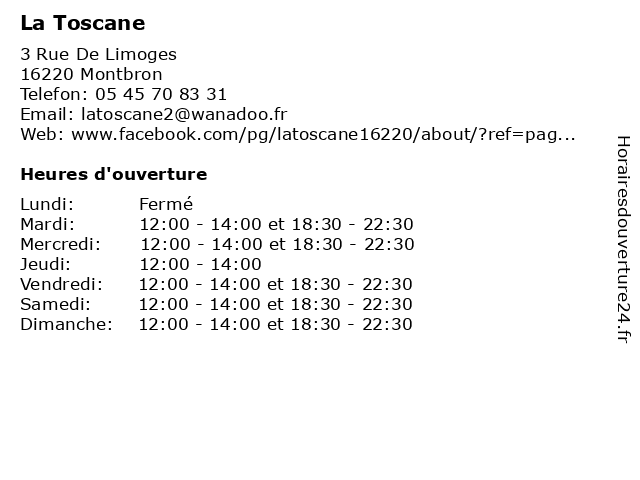 La Toscane

3 Rue De Limoges
16220 Montbron
Telefon: 05 45 70 83 31
Email: latoscane2@wanadoo.fr
Web: www.facebook.com/pg/latoscane16220/about/?ref=pag...

Heures d'ouverture

| | |
|---|---|
| Lundi: | Fermé |
| Mardi: | 12:00 - 14:00 et 18:30 - 22:30 |
| Mercredi: | 12:00 - 14:00 et 18:30 - 22:30 |
| Jeudi: | 12:00 - 14:00 |
| Vendredi: | 12:00 - 14:00 et 18:30 - 22:30 |
| Samedi: | 12:00 - 14:00 et 18:30 - 22:30 |
| Dimanche: | 12:00 - 14:00 et 18:30 - 22:30 |

Horairesdouverture24.fr